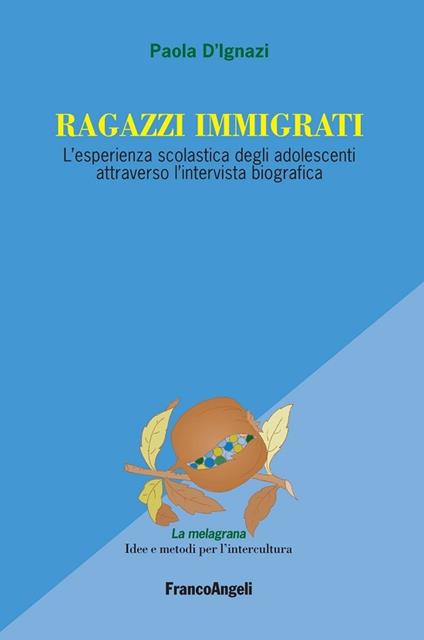 Paola D'Ignazi

RAGAZZI IMMIGRATI

L'esperienza scolastica degli adolescenti attraverso l'intervista biografica

La melagrana
Idee e metodi per l'intercultura

FrancoAngeli